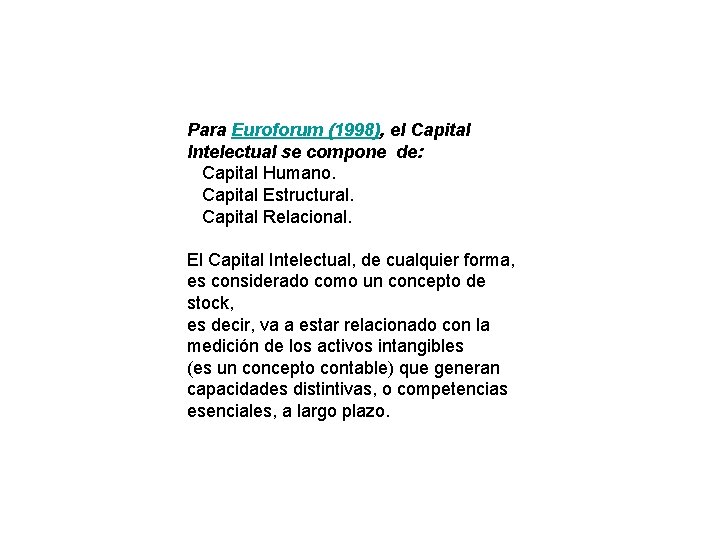 Para Euroforum (1998), el Capital Intelectual se compone de:
Capital Humano.
Capital Estructural.
Capital Relacional.

El Capital Intelectual, de cualquier forma, es considerado como un concepto de stock,
es decir, va a estar relacionado con la medición de los activos intangibles
(es un concepto contable) que generan capacidades distintivas, o competencias esenciales, a largo plazo.